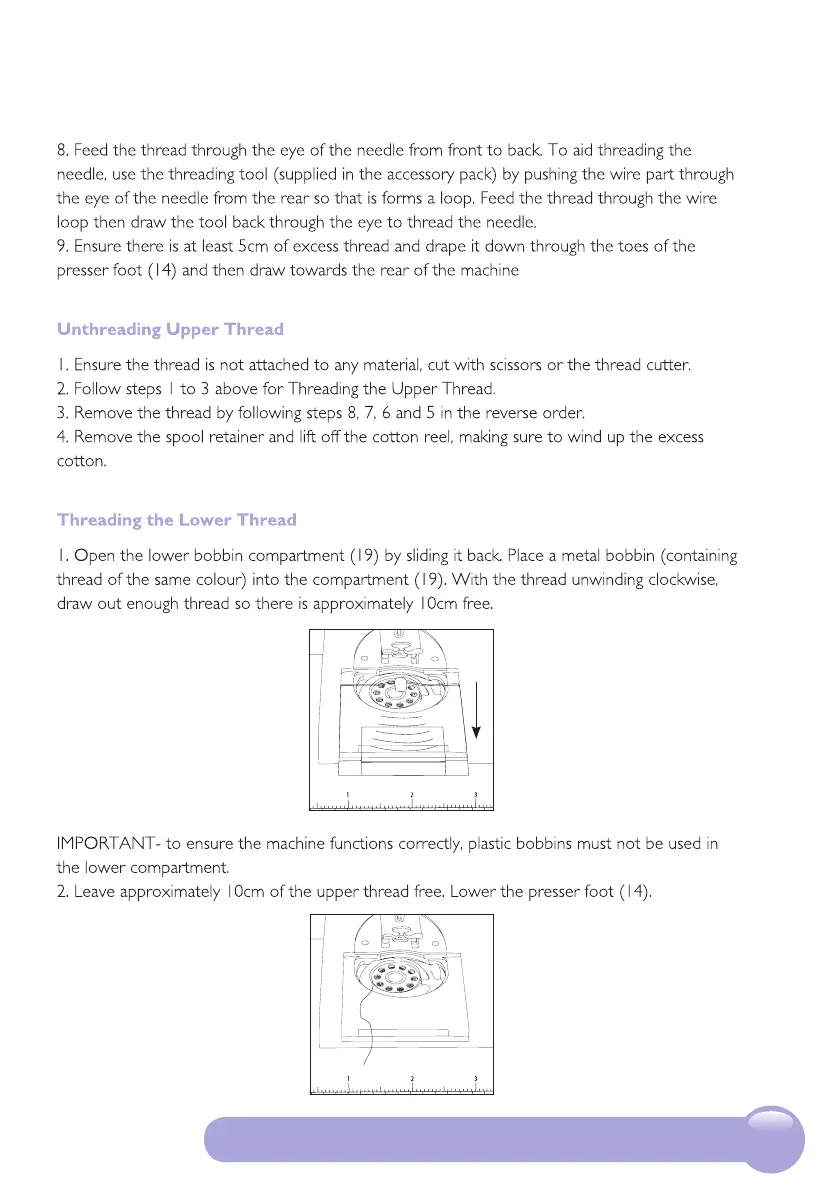 8. Feed the thread through the eye of the needle from front to back. To aid threading the needle, use the threading tool (supplied in the accessory pack) by pushing the wire part through the eye of the needle from the rear so that is forms a loop. Feed the thread through the wire loop then draw the tool back through the eye to thread the needle.
9. Ensure there is at least 5cm of excess thread and drape it down through the toes of the presser foot (14) and then draw towards the rear of the machine

Unthreading Upper Thread

1. Ensure the thread is not attached to any material, cut with scissors or the thread cutter.
2. Follow steps 1 to 3 above for Threading the Upper Thread.
3. Remove the thread by following steps 8, 7, 6 and 5 in the reverse order.
4. Remove the spool retainer and lift off the cotton reel, making sure to wind up the excess cotton.

Threading the Lower Thread

1. Open the lower bobbin compartment (19) by sliding it back. Place a metal bobbin (containing thread of the same colour) into the compartment (19). With the thread unwinding clockwise, draw out enough thread so there is approximately 10cm free.

1 2 3

IMPORTANT- to ensure the machine functions correctly, plastic bobbins must not be used in the lower compartment.
2. Leave approximately 10cm of the upper thread free. Lower the presser foot (14).

1 2 3